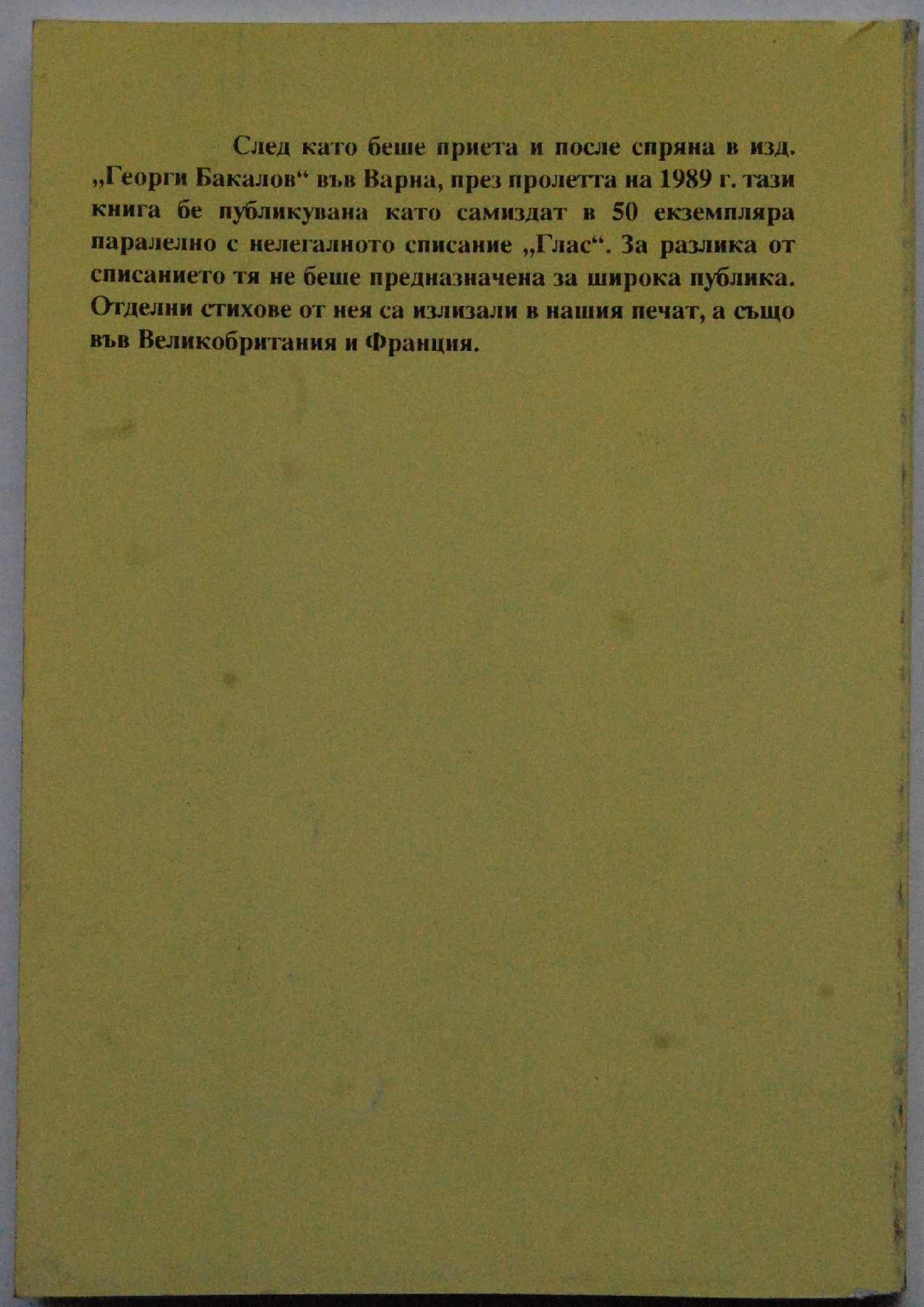 След като беше приета и после спряна в изд. „Георги Бакалов“ във Варна, през пролетта на 1989 г. тази книга бе публикувана като самиздат в 50 екземпляра паралелно с нелегалното списание „Глас“. За разлика от списанието тя не беше предназначена за широка публика. Отделни стихове от нея са излизали в нашия печат, а също във Великобритания и Франция.